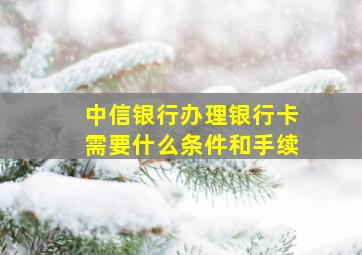 中信银行办理银行卡
需要什么条件和手续